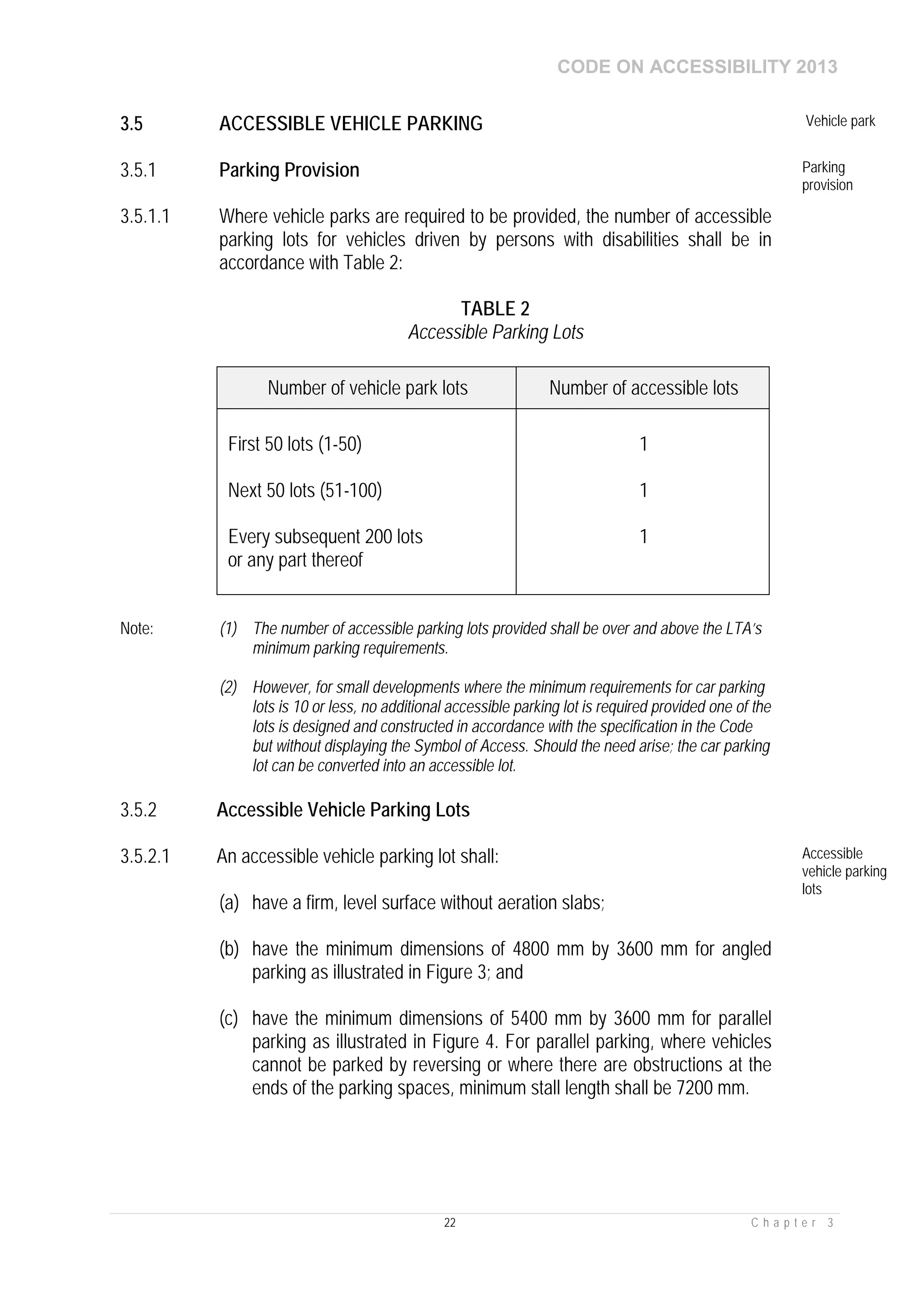 CODE ON ACCESSIBILITY 2013

3.5 ACCESSIBLE VEHICLE PARKING

Vehicle park

3.5.1 Parking Provision

Parking provision

3.5.1.1 Where vehicle parks are required to be provided, the number of accessible parking lots for vehicles driven by persons with disabilities shall be in accordance with Table 2:

TABLE 2
Accessible Parking Lots

| Number of vehicle park lots | Number of accessible lots |
|---|---|
| First 50 lots (1-50) | 1 |
| Next 50 lots (51-100) | 1 |
| Every subsequent 200 lots or any part thereof | 1 |

Note: (1) The number of accessible parking lots provided shall be over and above the LTA's minimum parking requirements.

(2) However, for small developments where the minimum requirements for car parking lots is 10 or less, no additional accessible parking lot is required provided one of the lots is designed and constructed in accordance with the specification in the Code but without displaying the Symbol of Access. Should the need arise; the car parking lot can be converted into an accessible lot.

3.5.2 Accessible Vehicle Parking Lots

3.5.2.1 An accessible vehicle parking lot shall:

Accessible vehicle parking lots

(a) have a firm, level surface without aeration slabs;

(b) have the minimum dimensions of 4800 mm by 3600 mm for angled parking as illustrated in Figure 3; and

(c) have the minimum dimensions of 5400 mm by 3600 mm for parallel parking as illustrated in Figure 4. For parallel parking, where vehicles cannot be parked by reversing or where there are obstructions at the ends of the parking spaces, minimum stall length shall be 7200 mm.

22 Chapter 3